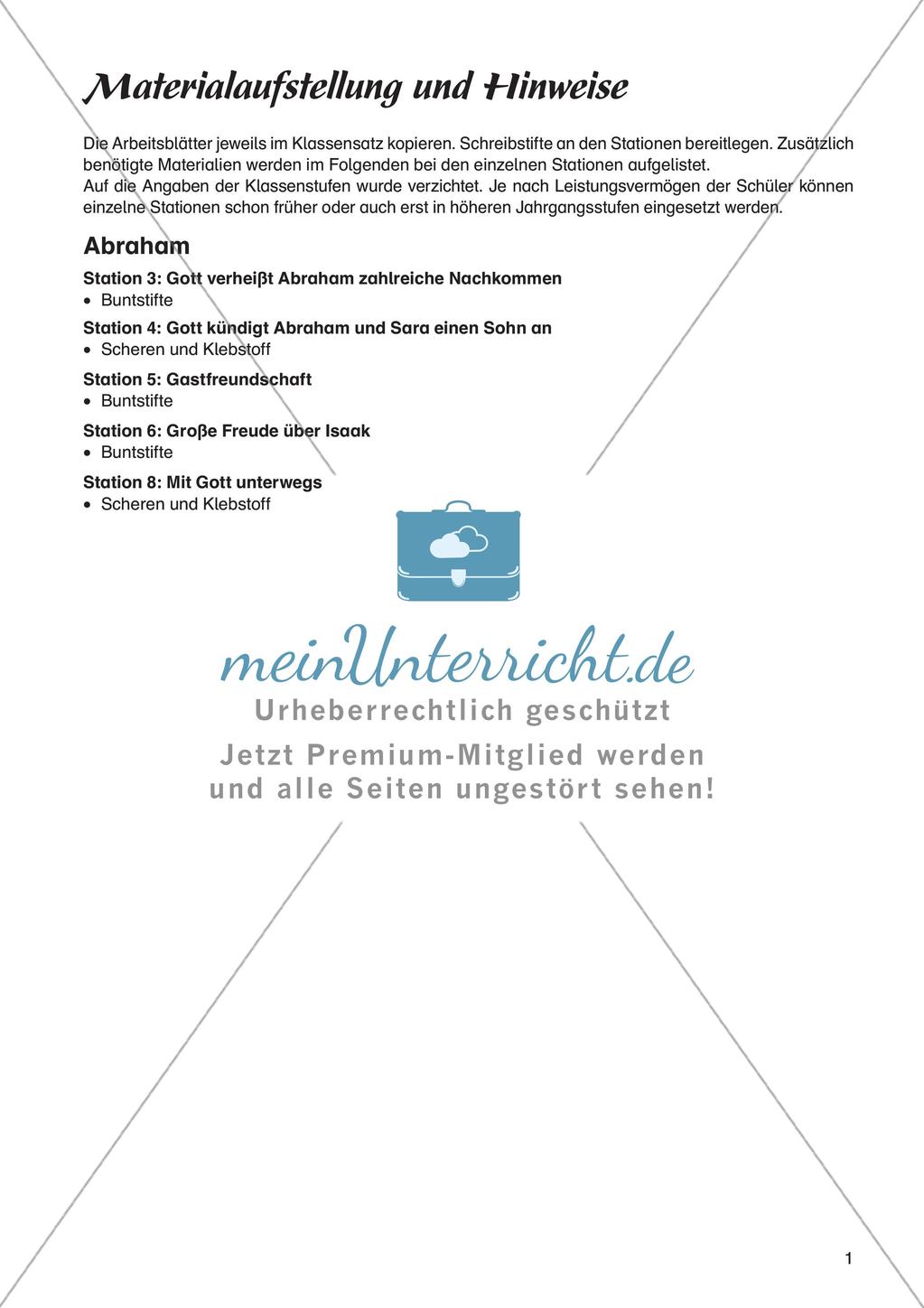 Materialaufstellung und Hinweise

Die Arbeitsblätter jeweils im Klassensatz kopieren. Schreibstifte an den Stationen bereitlegen. Zusätzlich benötigte Materialien werden im Folgenden bei den einzelnen Stationen aufgelistet.
Auf die Angaben der Klassenstufen wurde verzichtet. Je nach Leistungsvermögen der Schüler können einzelne Stationen schon früher oder auch erst in höheren Jahrgangsstufen eingesetzt werden.

Abraham

Station 3: Gott verheißt Abraham zahlreiche Nachkommen
• Buntstifte

Station 4: Gott kündigt Abraham und Sara einen Sohn an
• Scheren und Klebstoff

Station 5: Gastfreundschaft
• Buntstifte

Station 6: Große Freude über Isaak
• Buntstifte

Station 8: Mit Gott unterwegs
• Scheren und Klebstoff

meinUnterricht.de
Urheberrechtlich geschützt
Jetzt Premium-Mitglied werden und alle Seiten ungestört sehen!

1